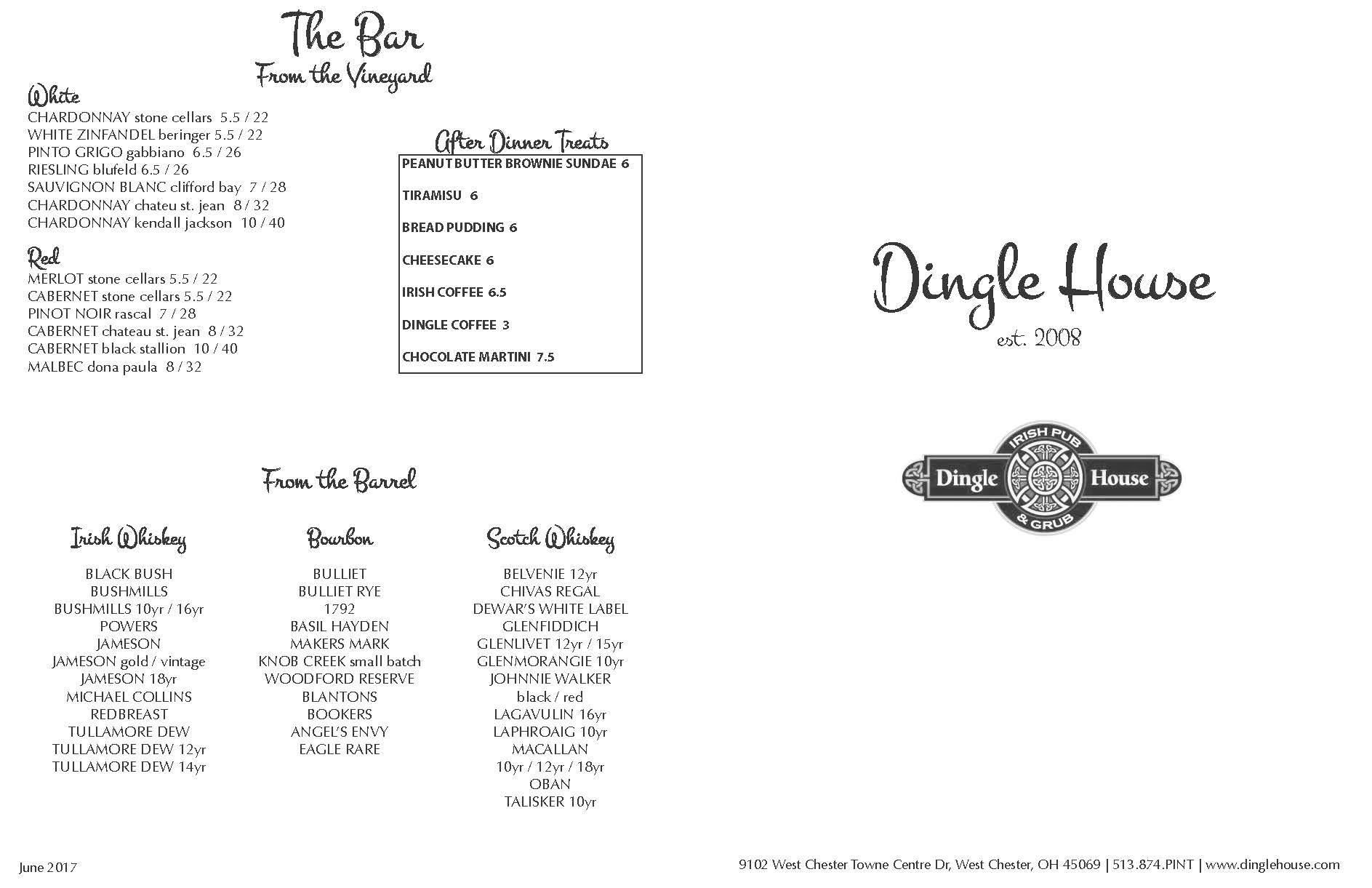 The Bar

From the Vineyard

White
CHARDONNAY stone cellars 5.5 / 22
WHITE ZINFANDEL beringer 5.5 / 22
PINTO GRIGO gabbiano 6.5 / 26
RIESLING blufeld 6.5 / 26
SAUVIGNON BLANC clifford bay 7 / 28
CHARDONNAY chateu st. jean 8 / 32
CHARDONNAY kendall jackson 10 / 40

Red
MERLOT stone cellars 5.5 / 22
CABERNET stone cellars 5.5 / 22
PINOT NOIR rascal 7 / 28
CABERNET chateau st. jean 8 / 32
CABERNET black stallion 10 / 40
MALBEC dona paula 8 / 32

After Dinner Treats

PEANUT BUTTER BROWNIE SUNDAE 6

TIRAMISU 6

BREAD PUDDING 6

CHEESECAKE 6

IRISH COFFEE 6.5

DINGLE COFFEE 3

CHOCOLATE MARTINI 7.5

From the Barrel

Irish Whiskey

BLACK BUSH
BUSHMILLS
BUSHMILLS 10yr / 16yr
POWERS
JAMESON
JAMESON gold / vintage
JAMESON 18yr
MICHAEL COLLINS
REDBREAST
TULLAMORE DEW
TULLAMORE DEW 12yr
TULLAMORE DEW 14yr

Bourbon

BULLIET
BULLIET RYE
1792
BASIL HAYDEN
MAKERS MARK
KNOB CREEK small batch
WOODFORD RESERVE
BLANTONS
BOOKERS
ANGEL'S ENVY
EAGLE RARE

Scotch Whiskey

BELVENIE 12yr
CHIVAS REGAL
DEWAR'S WHITE LABEL
GLENFIDDICH
GLENLIVET 12yr / 15yr
GLENMORANGIE 10yr
JOHNNIE WALKER
black / red
LAGAVULIN 16yr
LAPHROAIG 10yr
MACALLAN
10yr / 12yr / 18yr
OBAN
TALISKER 10yr

Dingle House
est. 2008

IRISH PUB
Dingle House
& GRUB

June 2017

9102 West Chester Towne Centre Dr, West Chester, OH 45069 | 513.874.PINT | www.dinglehouse.com